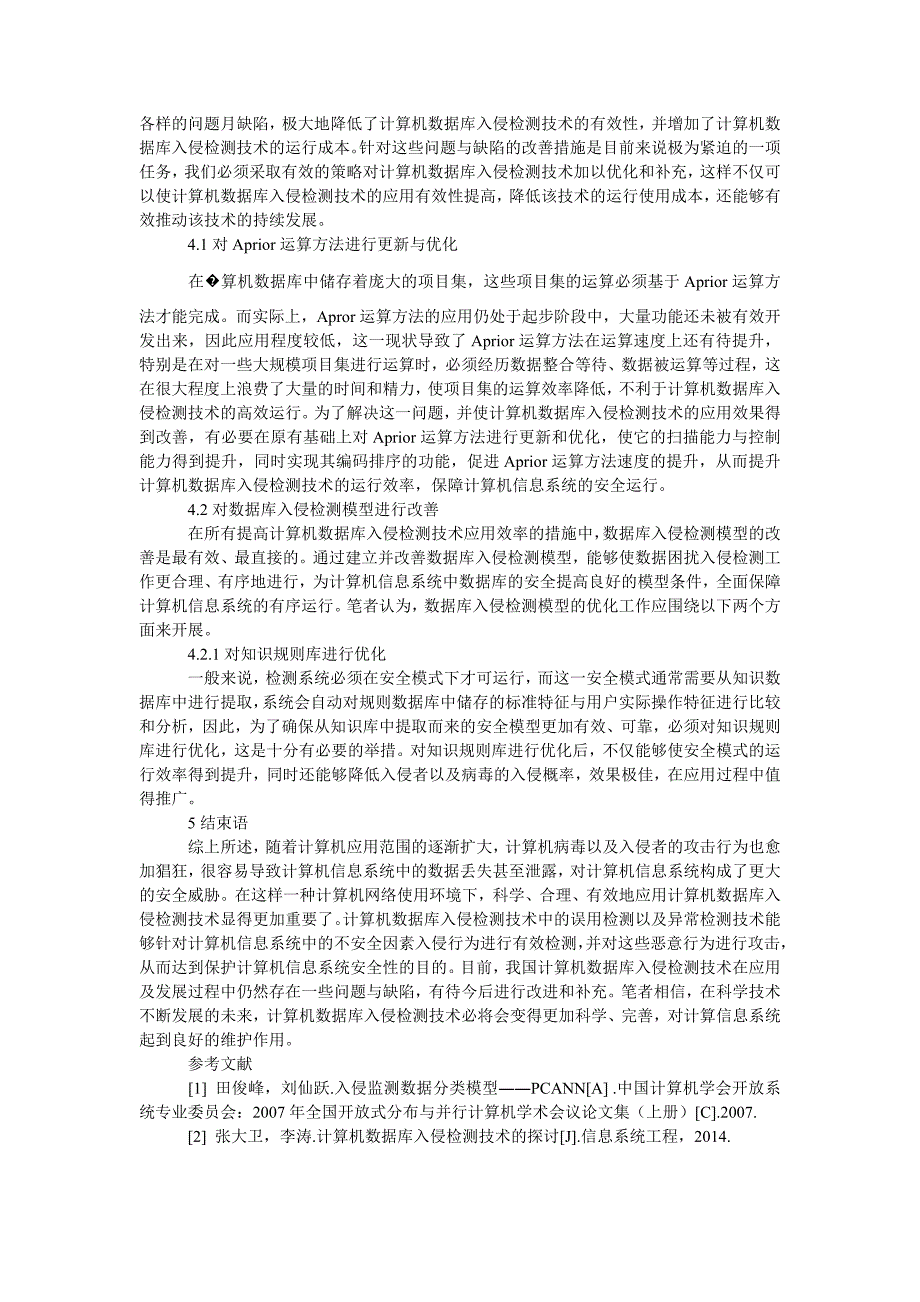 各样的问题月缺陷，极大地降低了计算机数据库入侵检测技术的有效性，并增加了计算机数据库入侵检测技术的运行成本。针对这些问题与缺陷的改善措施是目前来说极为紧迫的一项任务，我们必须采取有效的策略对计算机数据库入侵检测技术加以优化和补充，这样不仅可以使计算机数据库入侵检测技术的应用有效性提高，降低该技术的运行使用成本，还能够有效推动该技术的持续发展。

4.1 对 Aprior 运算方法进行更新与优化

在�算机数据库中储存着庞大的项目集，这些项目集的运算必须基于 Aprior 运算方法才能完成。而实际上，Apror 运算方法的应用仍处于起步阶段中，大量功能还未被有效开发出来，因此应用程度较低，这一现状导致了 Aprior 运算方法在运算速度上还有待提升，特别是在对一些大规模项目集进行运算时，必须经历数据整合等待、数据被运算等过程，这在很大程度上浪费了大量的时间和精力，使项目集的运算效率降低，不利于计算机数据库入侵检测技术的高效运行。为了解决这一问题，并使计算机数据库入侵检测技术的应用效果得到改善，有必要在原有基础上对 Aprior 运算方法进行更新和优化，使它的扫描能力与控制能力得到提升，同时实现其编码排序的功能，促进 Aprior 运算方法速度的提升，从而提升计算机数据库入侵检测技术的运行效率，保障计算机信息系统的安全运行。

4.2 对数据库入侵检测模型进行改善

在所有提高计算机数据库入侵检测技术应用效率的措施中，数据库入侵检测模型的改善是最有效、最直接的。通过建立并改善数据库入侵检测模型，能够使数据困扰入侵检测工作更合理、有序地进行，为计算机信息系统中数据库的安全提高良好的模型条件，全面保障计算机信息系统的有序运行。笔者认为，数据库入侵检测模型的优化工作应围绕以下两个方面来开展。

4.2.1 对知识规则库进行优化

一般来说，检测系统必须在安全模式下才可运行，而这一安全模式通常需要从知识数据库中进行提取，系统会自动对规则数据库中储存的标准特征与用户实际操作特征进行比较和分析，因此，为了确保从知识库中提取而来的安全模型更加有效、可靠，必须对知识规则库进行优化，这是十分有必要的举措。对知识规则库进行优化后，不仅能够使安全模式的运行效率得到提升，同时还能够降低入侵者以及病毒的入侵概率，效果极佳，在应用过程中值得推广。

5 结束语

综上所述，随着计算机应用范围的逐渐扩大，计算机病毒以及入侵者的攻击行为也愈加猖狂，很容易导致计算机信息系统中的数据丢失甚至泄露，对计算机信息系统构成了更大的安全威胁。在这样一种计算机网络使用环境下，科学、合理、有效地应用计算机数据库入侵检测技术显得更加重要了。计算机数据库入侵检测技术中的误用检测以及异常检测技术能够针对计算机信息系统中的不安全因素入侵行为进行有效检测，并对这些恶意行为进行攻击，从而达到保护计算机信息系统安全性的目的。目前，我国计算机数据库入侵检测技术在应用及发展过程中仍然存在一些问题与缺陷，有待今后进行改进和补充。笔者相信，在科学技术不断发展的未来，计算机数据库入侵检测技术必将会变得更加科学、完善，对计算信息系统起到良好的维护作用。

参考文献

[1] 田俊峰，刘仙跃.入侵监测数据分类模型——PCANN[A] .中国计算机学会开放系统专业委员会：2007 年全国开放式分布与并行计算机学术会议论文集（上册）[C].2007.

[2] 张大卫，李涛.计算机数据库入侵检测技术的探讨[J].信息系统工程，2014.